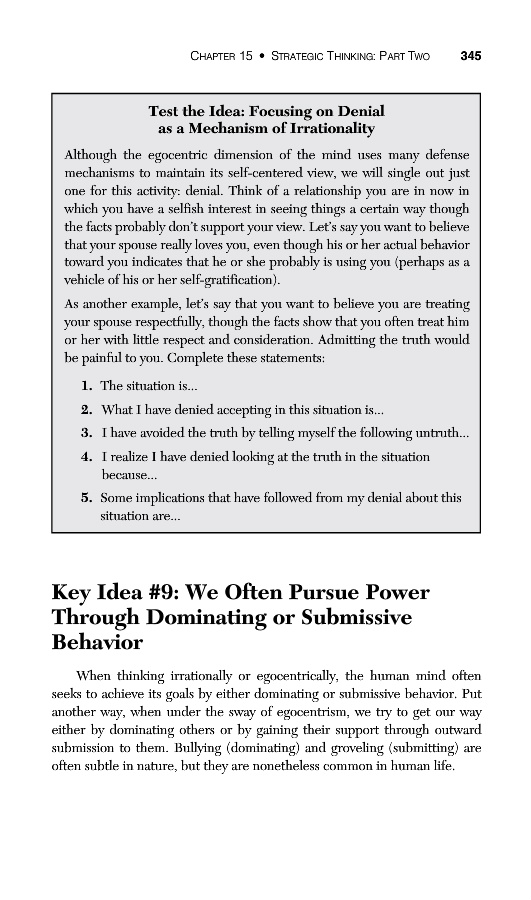 CHAPTER 15 • STRATEGIC THINKING: PART TWO 345

Test the Idea: Focusing on Denial as a Mechanism of Irrationality

Although the egocentric dimension of the mind uses many defense mechanisms to maintain its self-centered view, we will single out just one for this activity: denial. Think of a relationship you are in now in which you have a selfish interest in seeing things a certain way though the facts probably don't support your view. Let's say you want to believe that your spouse really loves you, even though his or her actual behavior toward you indicates that he or she probably is using you (perhaps as a vehicle of his or her self-gratification).

As another example, let's say that you want to believe you are treating your spouse respectfully, though the facts show that you often treat him or her with little respect and consideration. Admitting the truth would be painful to you. Complete these statements:

1. The situation is...
2. What I have denied accepting in this situation is...
3. I have avoided the truth by telling myself the following untruth...
4. I realize I have denied looking at the truth in the situation because...
5. Some implications that have followed from my denial about this situation are...

Key Idea #9: We Often Pursue Power Through Dominating or Submissive Behavior

When thinking irrationally or egocentrically, the human mind often seeks to achieve its goals by either dominating or submissive behavior. Put another way, when under the sway of egocentrism, we try to get our way either by dominating others or by gaining their support through outward submission to them. Bullying (dominating) and groveling (submitting) are often subtle in nature, but they are nonetheless common in human life.